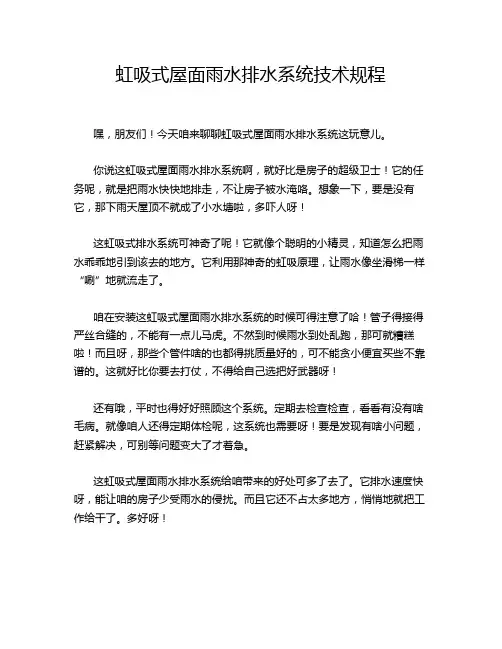 虹吸式屋面雨水排水系统技术规程

嘿，朋友们！今天咱来聊聊虹吸式屋面雨水排水系统这玩意儿。

你说这虹吸式屋面雨水排水系统啊，就好比是房子的超级卫士！它的任务呢，就是把雨水快快地排走，不让房子被水淹咯。想象一下，要是没有它，那下雨天屋顶不就成了小水塘啦，多吓人呀！

这虹吸式排水系统可神奇了呢！它就像个聪明的小精灵，知道怎么把雨水乖乖地引到该去的地方。它利用那神奇的虹吸原理，让雨水像坐滑梯一样“唰”地就流走了。

咱在安装这虹吸式屋面雨水排水系统的时候可得注意了哈！管子得接得严丝合缝的，不能有一点儿马虎。不然到时候雨水到处乱跑，那可就糟糕啦！而且呀，那些个管件啥的也都得挑质量好的，可不能贪小便宜买些不靠谱的。这就好比你要去打仗，不得给自己选把好武器呀！

还有哦，平时也得好好照顾这个系统。定期去检查检查，看看有没有啥毛病。就像咱人还得定期体检呢，这系统也需要呀！要是发现有啥小问题，赶紧解决，可别等问题变大了才着急。

这虹吸式屋面雨水排水系统给咱带来的好处可多了去了。它排水速度快呀，能让咱的房子少受雨水的侵扰。而且它还不占太多地方，悄悄地就把工作给干了。多好呀！